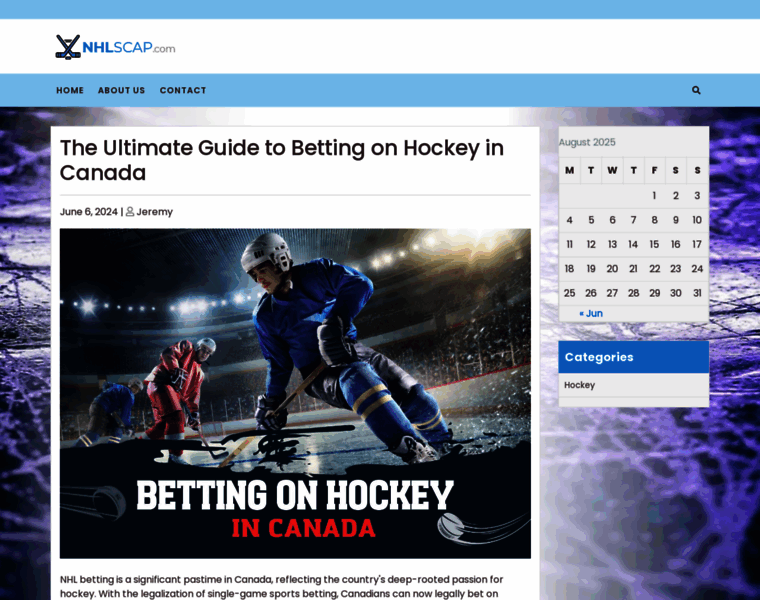 NHLSCAP.com

HOME ABOUT US CONTACT

The Ultimate Guide to Betting on Hockey in Canada

June 6, 2024 | Jeremy

BETTING ON HOCKEY
IN CANADA

NHL betting is a significant pastime in Canada, reflecting the country's deep-rooted passion for hockey. With the legalization of single-game sports betting, Canadians can now legally bet on

August 2025

| M | T | W | T | F | S | S |
|---|---|---|---|---|---|---|
| | | | | 1 | 2 | 3 |
| 4 | 5 | 6 | 7 | 8 | 9 | 10 |
| 11 | 12 | 13 | 14 | 15 | 16 | 17 |
| 18 | 19 | 20 | 21 | 22 | 23 | 24 |
| 25 | 26 | 27 | 28 | 29 | 30 | 31 |

« Jun

Categories

Hockey